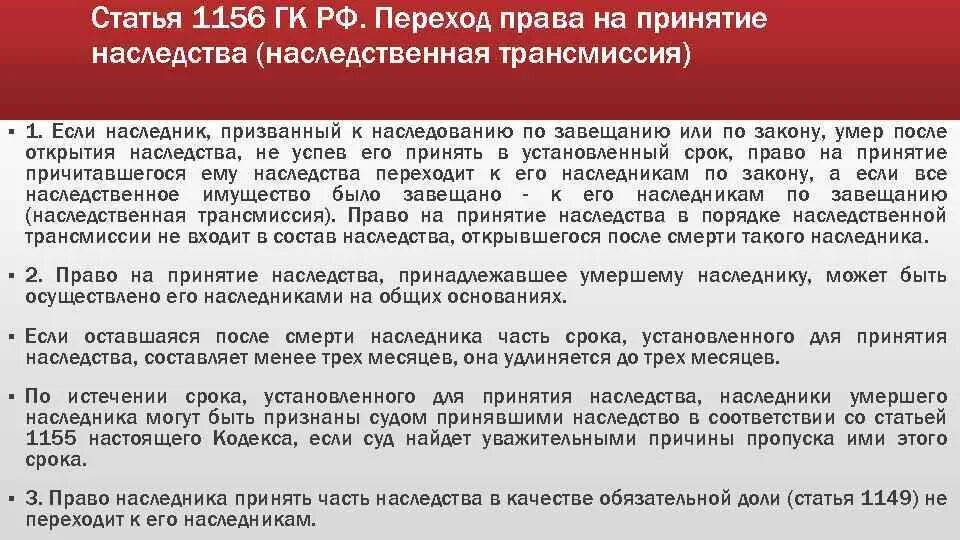 Статья 1156 ГК РФ. Переход права на принятие наследства (наследственная трансмиссия)

▪ 1. Если наследник, призванный к наследованию по завещанию или по закону, умер после открытия наследства, не успев его принять в установленный срок, право на принятие причитавшегося ему наследства переходит к его наследникам по закону, а если все наследственное имущество было завещано - к его наследникам по завещанию (наследственная трансмиссия). Право на принятие наследства в порядке наследственной трансмиссии не входит в состав наследства, открывшегося после смерти такого наследника.

▪ 2. Право на принятие наследства, принадлежавшее умершему наследнику, может быть осуществлено его наследниками на общих основаниях.

▪ Если оставшаяся после смерти наследника часть срока, установленного для принятия наследства, составляет менее трех месяцев, она удлиняется до трех месяцев.

▪ По истечении срока, установленного для принятия наследства, наследники умершего наследника могут быть признаны судом принявшими наследство в соответствии со статьей 1155 настоящего Кодекса, если суд найдет уважительными причины пропуска ими этого срока.

▪ 3. Право наследника принять часть наследства в качестве обязательной доли (статья 1149) не переходит к его наследникам.